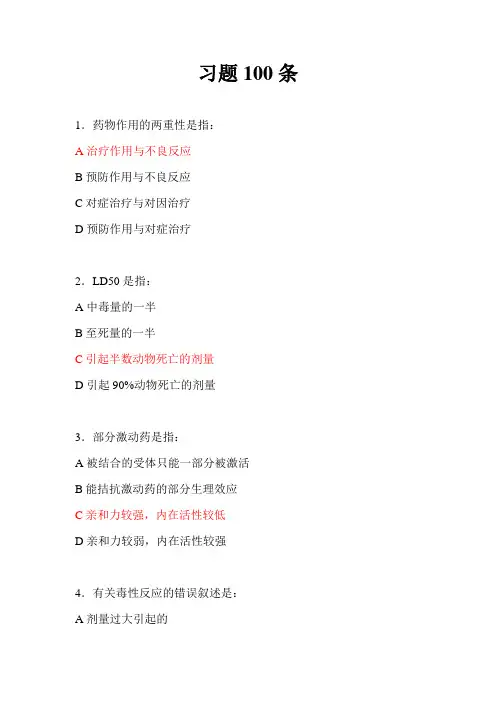 习题 100 条

1．药物作用的两重性是指：

A 治疗作用与不良反应

B 预防作用与不良反应

C 对症治疗与对因治疗

D 预防作用与对症治疗

2．LD50 是指：

A 中毒量的一半

B 至死量的一半

C 引起半数动物死亡的剂量

D 引起 90%动物死亡的剂量

3．部分激动药是指：

A 被结合的受体只能一部分被激活

B 能拮抗激动药的部分生理效应

C 亲和力较强，内在活性较低

D 亲和力较弱，内在活性较强

4．有关毒性反应的错误叙述是：

A 剂量过大引起的